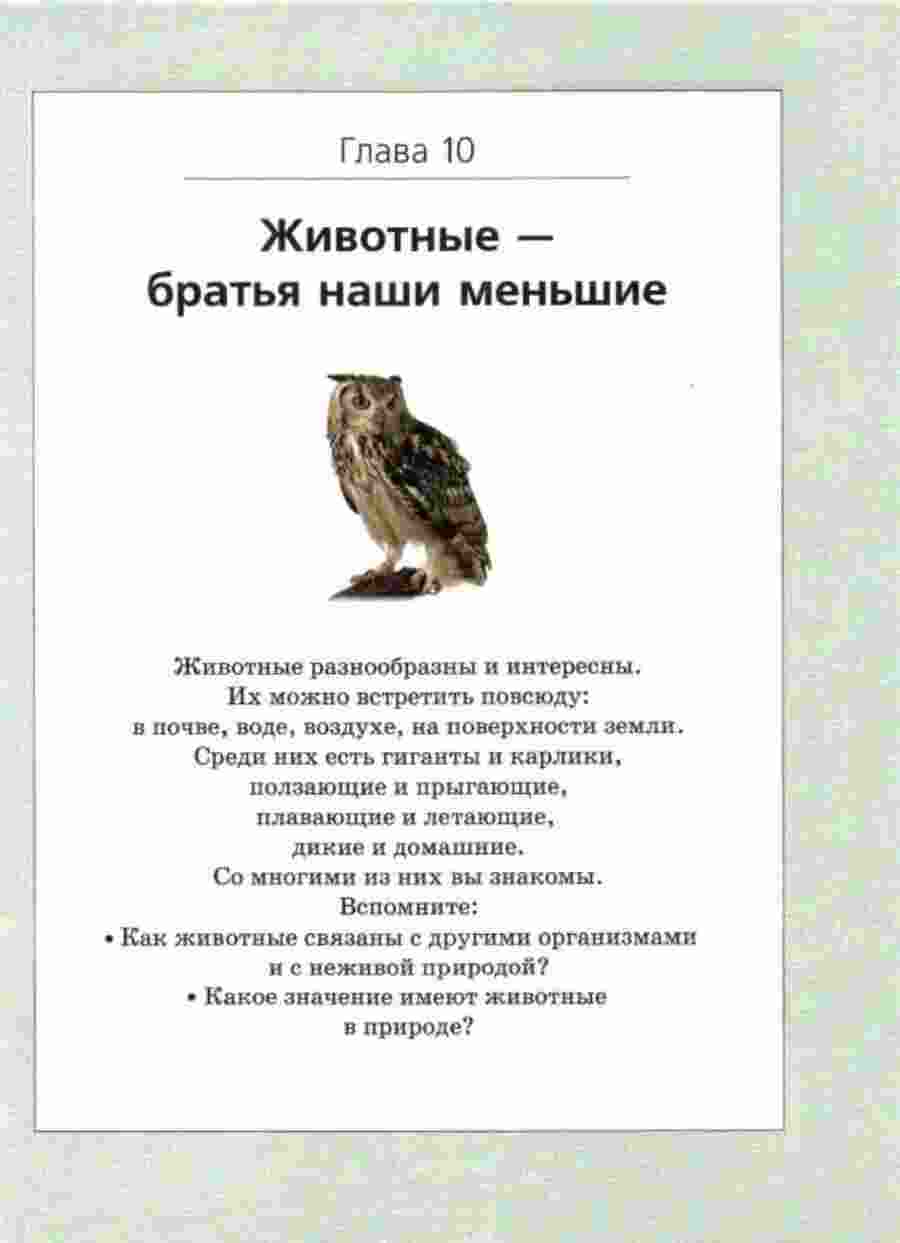 Глава 10

Животные — братья наши меньшие

Животные разнообразны и интересны. Их можно встретить повсюду: в почве, воде, воздухе, на поверхности земли. Среди них есть гиганты и карлики, ползающие и прыгающие, плавающие и летающие, дикие и домашние. Со многими из них вы знакомы. Вспомните:
• Как животные связаны с другими организмами и с неживой природой?
• Какое значение имеют животные в природе?